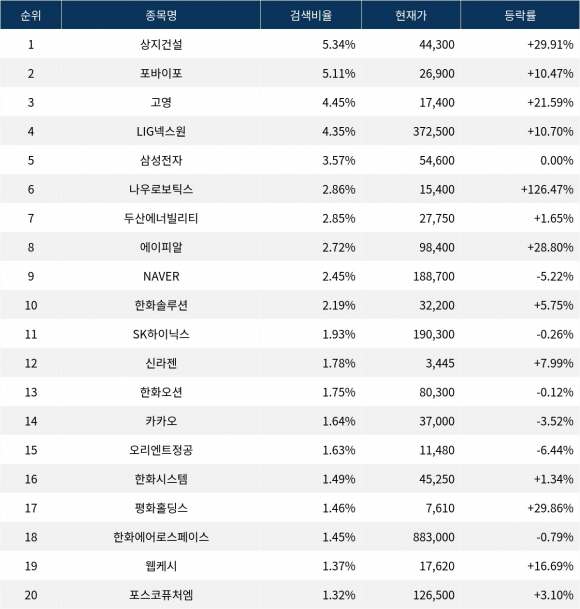 | 순위 | 종목명 | 검색비율 | 현재가 | 등락률 |
|---|---|---|---|---|
| 1 | 상지건설 | 5.34% | 44,300 | +29.91% |
| 2 | 포바이포 | 5.11% | 26,900 | +10.47% |
| 3 | 고영 | 4.45% | 17,400 | +21.59% |
| 4 | LIG넥스원 | 4.35% | 372,500 | +10.70% |
| 5 | 삼성전자 | 3.57% | 54,600 | 0.00% |
| 6 | 나우로보틱스 | 2.86% | 15,400 | +126.47% |
| 7 | 두산에너빌리티 | 2.85% | 27,750 | +1.65% |
| 8 | 에이피알 | 2.72% | 98,400 | +28.80% |
| 9 | NAVER | 2.45% | 188,700 | -5.22% |
| 10 | 한화솔루션 | 2.19% | 32,200 | +5.75% |
| 11 | SK하이닉스 | 1.93% | 190,300 | -0.26% |
| 12 | 신라젠 | 1.78% | 3,445 | +7.99% |
| 13 | 한화오션 | 1.75% | 80,300 | -0.12% |
| 14 | 카카오 | 1.64% | 37,000 | -3.52% |
| 15 | 오리엔트정공 | 1.63% | 11,480 | -6.44% |
| 16 | 한화시스템 | 1.49% | 45,250 | +1.34% |
| 17 | 평화홀딩스 | 1.46% | 7,610 | +29.86% |
| 18 | 한화에어로스페이스 | 1.45% | 883,000 | -0.79% |
| 19 | 웹케시 | 1.37% | 17,620 | +16.69% |
| 20 | 포스코퓨처엠 | 1.32% | 126,500 | +3.10% |